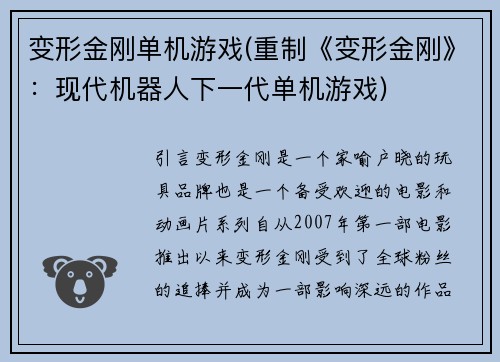 变形金刚单机游戏(重制《变形金刚》：现代机器人下一代单机游戏)

引言变形金刚是一个家喻户晓的玩具品牌也是一个备受欢迎的电影和动画片系列自从2007年第一部电影推出以来变形金刚受到了全球粉丝的追捧并成为一部影响深远的作品